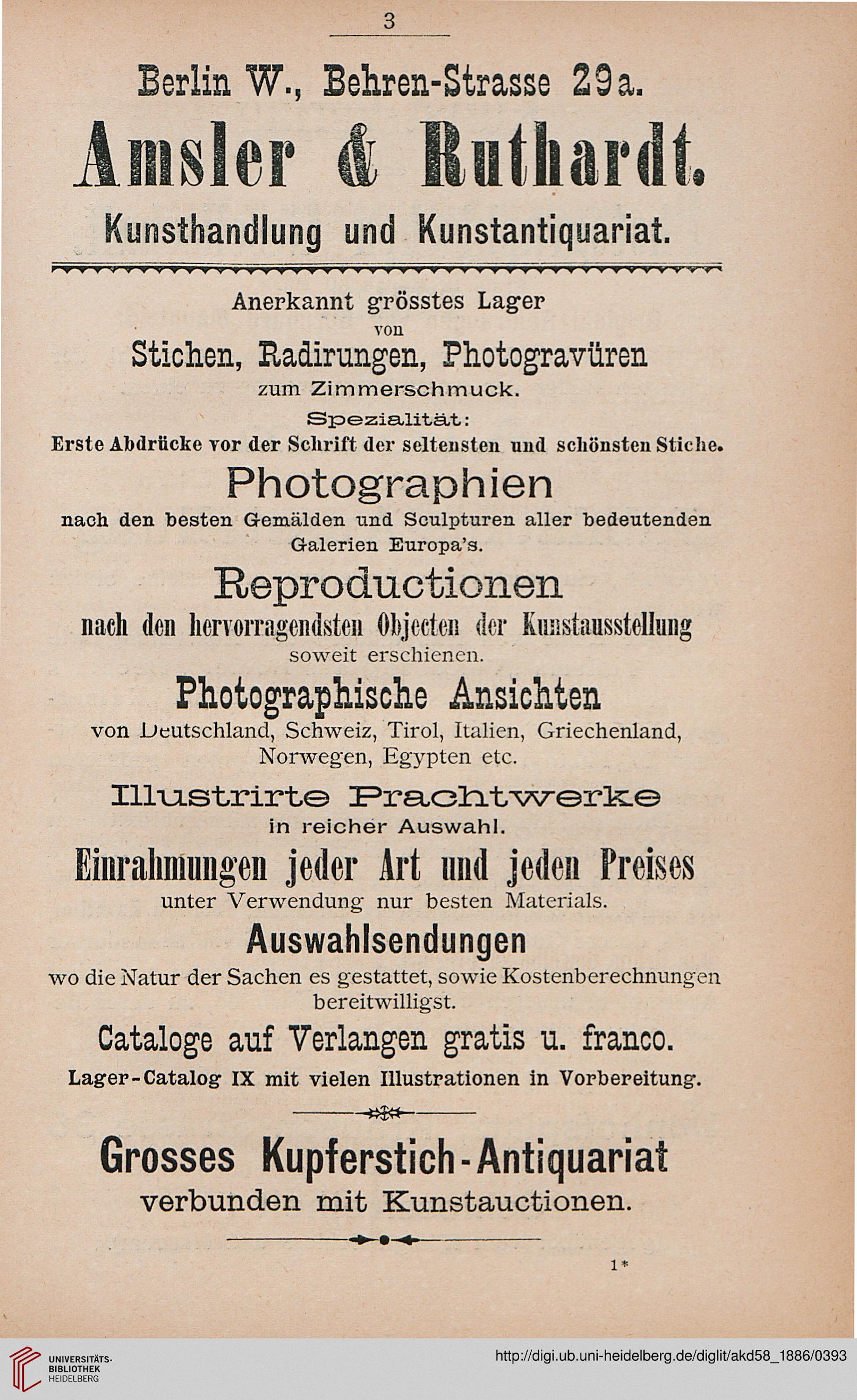 3

Berlin W., Behren-Strasse 29a.

Amsler & Ruthardt.

Kunsthandlung und Kunstantiquariat.

Anerkannt grösstes Lager von

Stichen, Radirungen, Photogravüren

zum Zimmerschmuck.

Spezialität:

Erste Abdrücke vor der Schrift der seltensten und schönsten Stiche.

Photographien

nach den besten Gemälden und Sculpturen aller bedeutenden Galerien Europa's.

Reproductionen

nach den hervorragendsten Objecten der Kunstausstellung soweit erschienen.

Photographische Ansichten

von Deutschland, Schweiz, Tirol, Italien, Griechenland, Norwegen, Egypten etc.

Illustrirte Prachtwerke

in reicher Auswahl.

Einrahmungen jeder Art und jeden Preises

unter Verwendung nur besten Materials.

Auswahlsendungen

wo die Natur der Sachen es gestattet, sowie Kostenberechnungen bereitwilligst.

Cataloge auf Verlangen gratis u. franco.

Lager-Catalog IX mit vielen Illustrationen in Vorbereitung.

Grosses Kupferstich-Antiquariat

verbunden mit Kunstauctionen.

1*

UNIVERSITÄTS-BIBLIOTHEK HEIDELBERG

http://digi.ub.uni-heidelberg.de/diglit/akd58_1886/0393